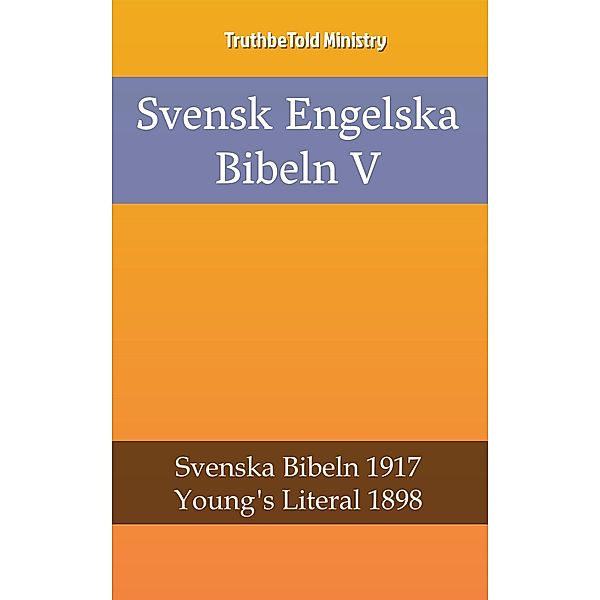 TruthbeTold Ministry

Svensk Engelska Bibeln V

Svenska Bibeln 1917
Young's Literal 1898